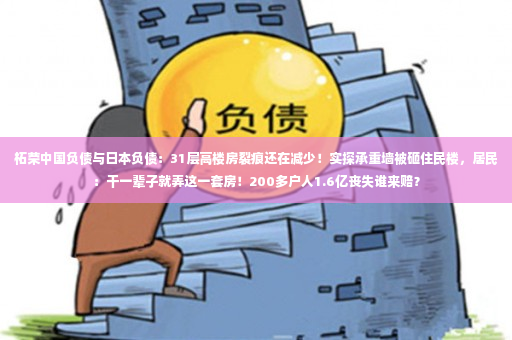 负债

柘荣中国负债与日本负债：31层高楼房裂痕还在减少！实探承重墙被砸住民楼，居民：干一辈子就弄这一套房！200多户人1.6亿丧失谁来赔？